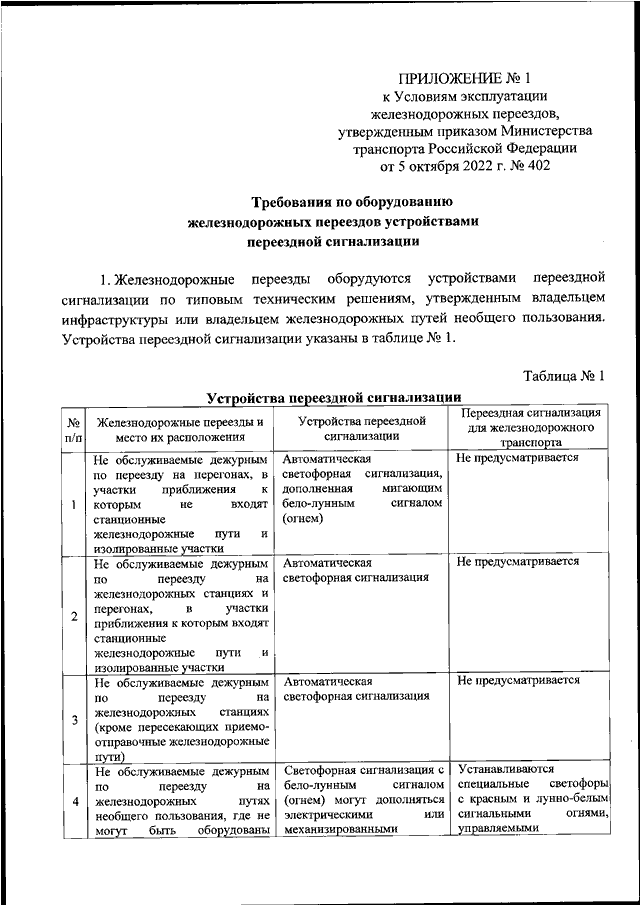 ПРИЛОЖЕНИЕ № 1
к Условиям эксплуатации
железнодорожных переездов,
утвержденным приказом Министерства
транспорта Российской Федерации
от 5 октября 2022 г. № 402

Требования по оборудованию
железнодорожных переездов устройствами
переездной сигнализации

1. Железнодорожные переезды оборудуются устройствами переездной сигнализации по типовым техническим решениям, утвержденным владельцем инфраструктуры или владельцем железнодорожных путей необщего пользования. Устройства переездной сигнализации указаны в таблице № 1.

Таблица № 1

Устройства переездной сигнализации

| № п/п | Железнодорожные переезды и место их расположения | Устройства переездной сигнализации | Переездная сигнализация для железнодорожного транспорта |
|---|---|---|---|
| 1 | Не обслуживаемые дежурным по переезду на перегонах, в участки приближения к которым не входят станционные железнодорожные пути и изолированные участки | Автоматическая светофорная сигнализация, дополненная мигающим бело-лунным сигналом (огнем) | Не предусматривается |
| 2 | Не обслуживаемые дежурным по переезду на железнодорожных станциях и перегонах, в участки приближения к которым входят станционные железнодорожные пути и изолированные участки | Автоматическая светофорная сигнализация | Не предусматривается |
| 3 | Не обслуживаемые дежурным по переезду на железнодорожных станциях (кроме пересекающих приемо-отправочные железнодорожные пути) | Автоматическая светофорная сигнализация | Не предусматривается |
| 4 | Не обслуживаемые дежурным по переезду на железнодорожных путях необщего пользования, где не могут быть оборудованы | Светофорная сигнализация с бело-лунным сигналом (огнем) могут дополняться электрическими или механизированными | Устанавливаются специальные светофоры с красным и лунно-белым сигнальными огнями, управляемыми |